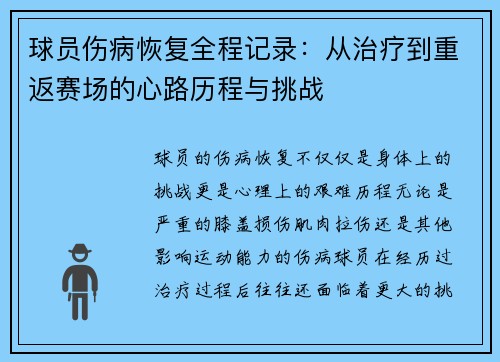 球员伤病恢复全程记录：从治疗到重返赛场的心路历程与挑战

球员的伤病恢复不仅仅是身体上的挑战更是心理上的艰难历程无论是严重的膝盖损伤肌肉拉伤还是其他影响运动能力的伤病球员在经历过治疗过程后往往还面临着更大的挑